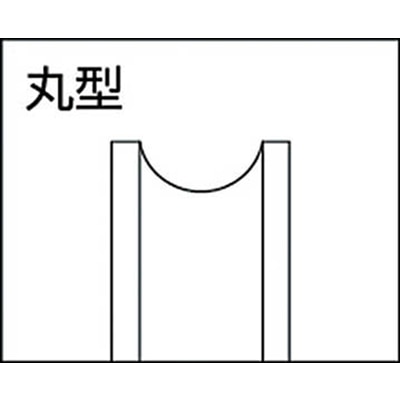 丸型